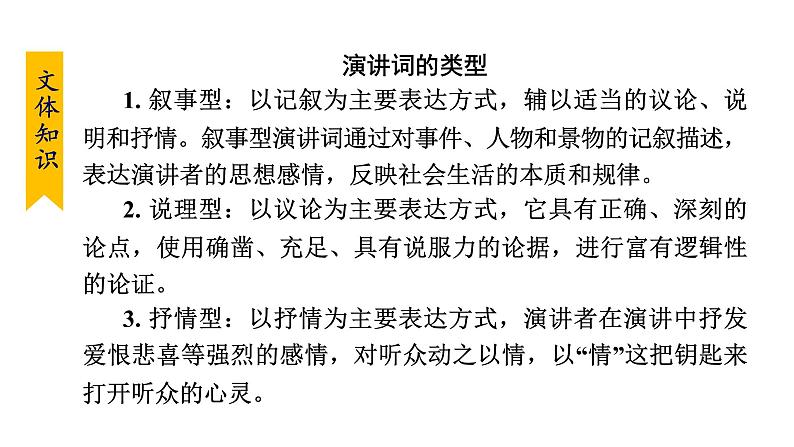 文体知识

演讲词的类型

1.叙事型：以记叙为主要表达方式，辅以适当的议论、说明和抒情。叙事型演讲词通过对事件、人物和景物的记叙描述，表达演讲者的思想感情，反映社会生活的本质和规律。

2.说理型：以议论为主要表达方式，它具有正确、深刻的论点，使用确凿、充足、具有说服力的论据，进行富有逻辑性的论证。

3.抒情型：以抒情为主要表达方式，演讲者在演讲中抒发爱恨悲喜等强烈的感情，对听众动之以情，以“情”这把钥匙来打开听众的心灵。